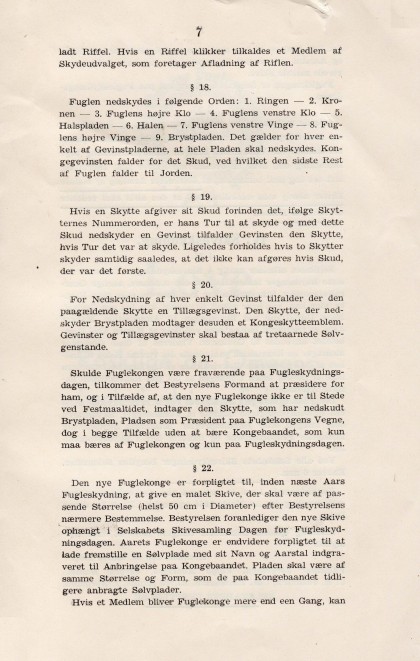 7

ladt Riffel. Hvis en Riffel klikker tilkaldes et Medlem af Skydeudvalget, som foretager Afladning af Riflen.

§ 18.

Fuglen nedskydes i følgende Orden: 1. Ringen — 2. Kronen — 3. Fuglens højre Klo — 4. Fuglens venstre Klo — 5. Halspladen — 6. Halen — 7. Fuglens venstre Vinge — 8. Fuglens højre Vinge — 9. Brystpladen. Det gælder for hver enkelt af Gevinstpladerne, at hele Pladen skal nedskydes. Kongegevinsten falder for det Skud, ved hvilket den sidste Rest af Fuglen falder til Jorden.

§ 19.

Hvis en Skytte afgiver sit Skud forinden det, ifølge Skytternes Nummerorden, er hans Tur til at skyde og med dette Skud nedskyder en Gevinst tilfalder Gevinsten den Skytte, hvis Tur det var at skyde. Ligeledes forholdes hvis to Skytter skyder samtidig saaledes, at det ikke kan afgøres hvis Skud, der var det første.

§ 20.

For Nedskydning af hver enkelt Gevinst tilfalder der den paagældende Skytte en Tillægsgevinst. Den Skytte, der nedskyder Brystpladen modtager desuden et Kongeskytteemblem. Gevinster og Tillægsgevinster skal bestaa af tretaarnede Sølvgenstande.

§ 21.

Skulde Fuglekongen være fraværende paa Fugleskydningsdagen, tilkommer det Bestyrelsens Formand at præsidere for ham, og i Tilfælde af, at den nye Fuglekonge ikke er til Stede ved Festmaaltidet, indtager den Skytte, som har nedskudt Brystpladen, Pladsen som Præsident paa Fuglekongens Vegne, dog i begge Tilfælde uden at bære Kongebaandet, som kun maa bæres af Fuglekongen og kun paa Fugleskydningsdagen.

§ 22.

Den nye Fuglekonge er forpligtet til, inden næste Aars Fugleskydning, at give en malet Skive, der skal være af passende Størrelse (helst 50 cm i Diameter) efter Bestyrelsens nærmere Bestemmelse. Bestyrelsen foranlediger den nye Skive ophængt i Selskabets Skivesamling Dagen før Fugleskydningsdagen. Aarets Fuglekonge er endvidere forpligtet til at lade fremstille en Sølvplade med sit Navn og Aarstal indgraveret til Anbringelse paa Kongebaandet. Pladen skal være af samme Størrelse og Form, som de paa Kongebaandet tidligere anbragte Sølvplader.

Hvis et Medlem bliver Fuglekonge mere end een Gang, kan